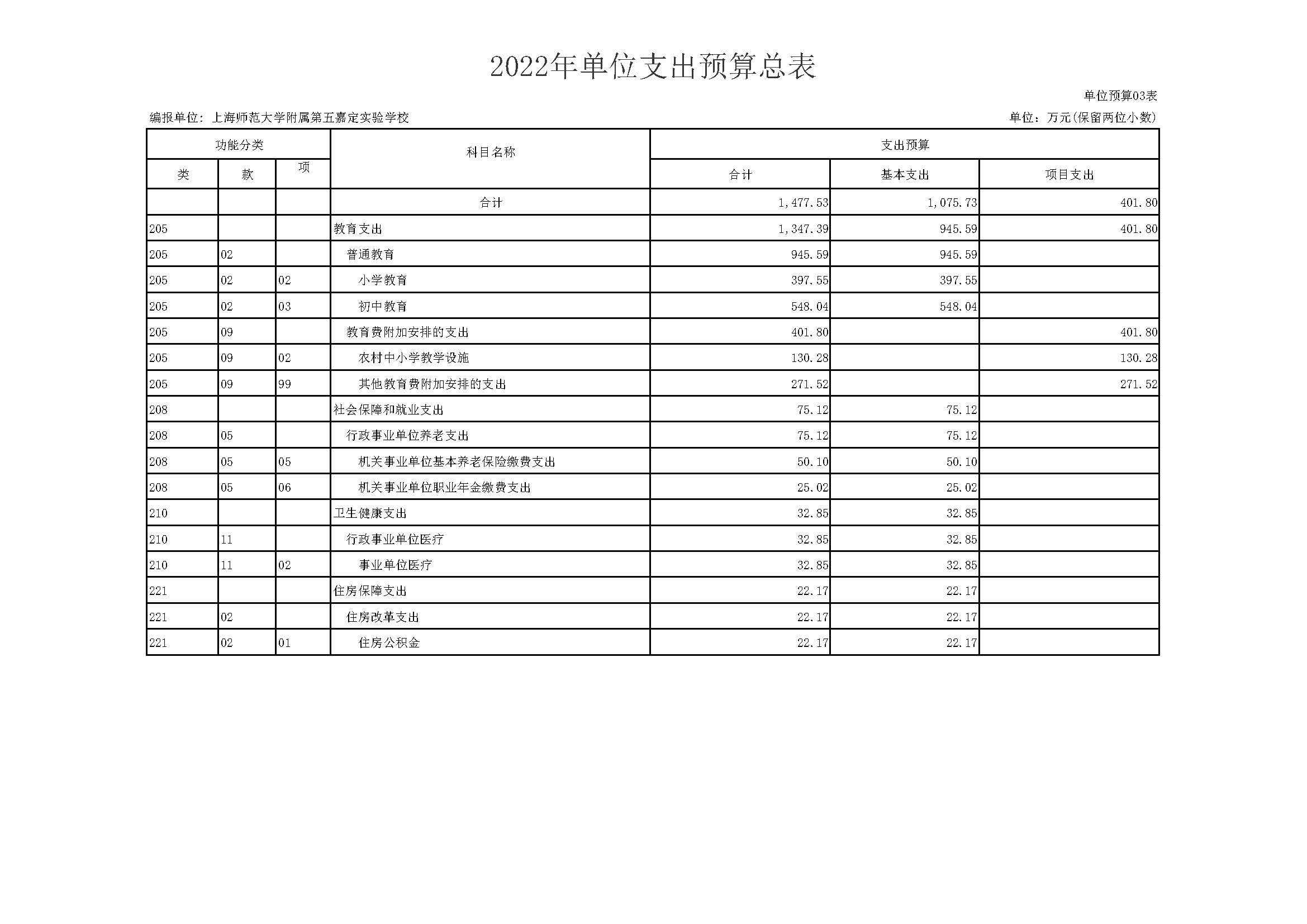 2022年单位支出预算总表

单位预算03表

编报单位：上海师范大学附属第五嘉定实验学校

单位：万元(保留两位小数)

| 功能分类 | | | 科目名称 | 支出预算 | | |
|---|---|---|---|---|---|---|
| 类 | 款 | 项 | | 合计 | 基本支出 | 项目支出 |
| | | | 合计 | 1,477.53 | 1,075.73 | 401.80 |
| 205 | | | 教育支出 | 1,347.39 | 945.59 | 401.80 |
| 205 | 02 | | 普通教育 | 945.59 | 945.59 | |
| 205 | 02 | 02 | 小学教育 | 397.55 | 397.55 | |
| 205 | 02 | 03 | 初中教育 | 548.04 | 548.04 | |
| 205 | 09 | | 教育费附加安排的支出 | 401.80 | | 401.80 |
| 205 | 09 | 02 | 农村中小学教学设施 | 130.28 | | 130.28 |
| 205 | 09 | 99 | 其他教育费附加安排的支出 | 271.52 | | 271.52 |
| 208 | | | 社会保障和就业支出 | 75.12 | 75.12 | |
| 208 | 05 | | 行政事业单位养老支出 | 75.12 | 75.12 | |
| 208 | 05 | 05 | 机关事业单位基本养老保险缴费支出 | 50.10 | 50.10 | |
| 208 | 05 | 06 | 机关事业单位职业年金缴费支出 | 25.02 | 25.02 | |
| 210 | | | 卫生健康支出 | 32.85 | 32.85 | |
| 210 | 11 | | 行政事业单位医疗 | 32.85 | 32.85 | |
| 210 | 11 | 02 | 事业单位医疗 | 32.85 | 32.85 | |
| 221 | | | 住房保障支出 | 22.17 | 22.17 | |
| 221 | 02 | | 住房改革支出 | 22.17 | 22.17 | |
| 221 | 02 | 01 | 住房公积金 | 22.17 | 22.17 | |